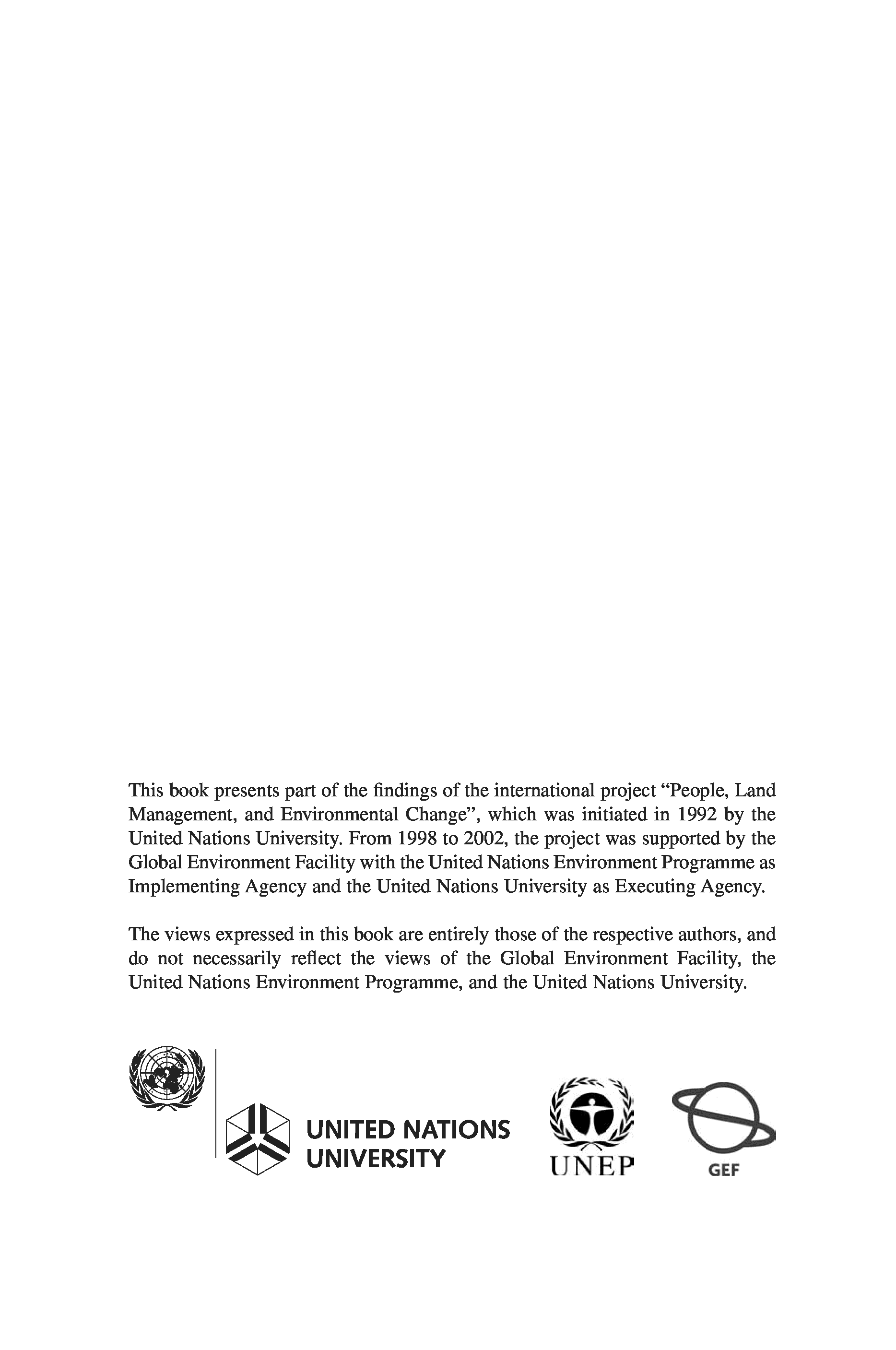 This book presents part of the findings of the international project “People, Land Management, and Environmental Change”, which was initiated in 1992 by the United Nations University. From 1998 to 2002, the project was supported by the Global Environment Facility with the United Nations Environment Programme as Implementing Agency and the United Nations University as Executing Agency.

The views expressed in this book are entirely those of the respective authors, and do not necessarily reflect the views of the Global Environment Facility, the United Nations Environment Programme, and the United Nations University.

UNITED NATIONS UNIVERSITY

UNEP

GEF